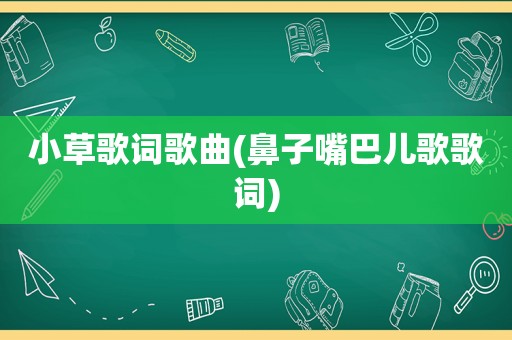 小草歌词歌曲(鼻子嘴巴儿歌歌词)